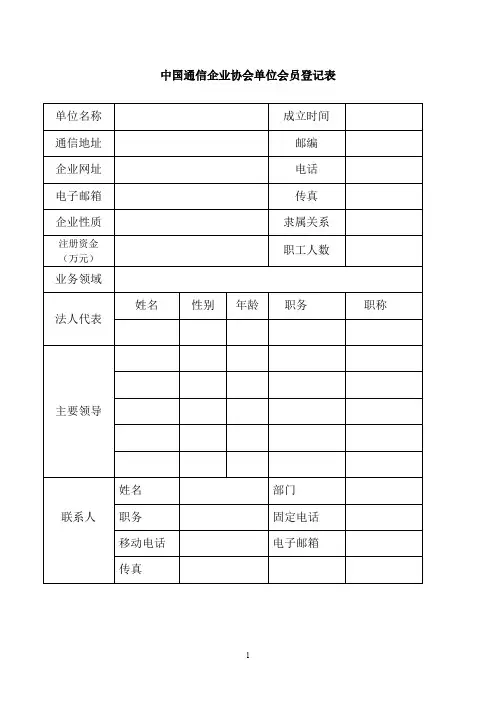 中国通信企业协会单位会员登记表

| 单位名称 | | | | 成立时间 | |
|---|---|---|---|---|---|
| 通信地址 | | | | 邮编 | |
| 企业网址 | | | | 电话 | |
| 电子邮箱 | | | | 传真 | |
| 企业性质 | | | | 隶属关系 | |
| 注册资金（万元） | | | | 职工人数 | |
| 业务领域 | | | | | |
| 法人代表 | 姓名 | 性别 | 年龄 | 职务 | 职称 |
| | | | | | |
| 主要领导 | | | | | |
| | | | | | |
| | | | | | |
| | | | | | |
| | | | | | |
| 联系人 | 姓名 | | | 部门 | |
| | 职务 | | | 固定电话 | |
| | 移动电话 | | | 电子邮箱 | |
| | 传真 | | | | |

1